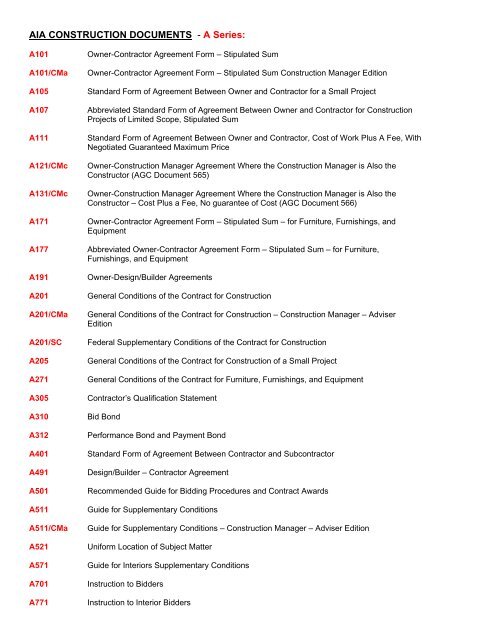 AIA CONSTRUCTION DOCUMENTS - A Series:

A101 Owner-Contractor Agreement Form – Stipulated Sum

A101/CMa Owner-Contractor Agreement Form – Stipulated Sum Construction Manager Edition

A105 Standard Form of Agreement Between Owner and Contractor for a Small Project

A107 Abbreviated Standard Form of Agreement Between Owner and Contractor for Construction Projects of Limited Scope, Stipulated Sum

A111 Standard Form of Agreement Between Owner and Contractor, Cost of Work Plus A Fee, With Negotiated Guaranteed Maximum Price

A121/CMc Owner-Construction Manager Agreement Where the Construction Manager is Also the Constructor (AGC Document 565)

A131/CMc Owner-Construction Manager Agreement Where the Construction Manager is Also the Constructor – Cost Plus a Fee, No guarantee of Cost (AGC Document 566)

A171 Owner-Contractor Agreement Form – Stipulated Sum – for Furniture, Furnishings, and Equipment

A177 Abbreviated Owner-Contractor Agreement Form – Stipulated Sum – for Furniture, Furnishings, and Equipment

A191 Owner-Design/Builder Agreements

A201 General Conditions of the Contract for Construction

A201/CMa General Conditions of the Contract for Construction – Construction Manager – Adviser Edition

A201/SC Federal Supplementary Conditions of the Contract for Construction

A205 General Conditions of the Contract for Construction of a Small Project

A271 General Conditions of the Contract for Furniture, Furnishings, and Equipment

A305 Contractor's Qualification Statement

A310 Bid Bond

A312 Performance Bond and Payment Bond

A401 Standard Form of Agreement Between Contractor and Subcontractor

A491 Design/Builder – Contractor Agreement

A501 Recommended Guide for Bidding Procedures and Contract Awards

A511 Guide for Supplementary Conditions

A511/CMa Guide for Supplementary Conditions – Construction Manager – Adviser Edition

A521 Uniform Location of Subject Matter

A571 Guide for Interiors Supplementary Conditions

A701 Instruction to Bidders

A771 Instruction to Interior Bidders